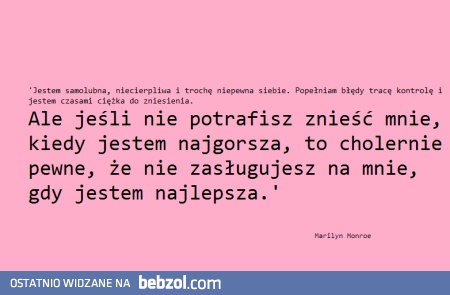 'Jestem samolubna, niecierpliwa i trochę niepewna siebie. Popełniam błędy tracę kontrolę i jestem czasami ciężka do zniesienia.

Ale jeśli nie potrafisz znieść mnie, kiedy jestem najgorsza, to cholernie pewne, że nie zasługujesz na mnie, gdy jestem najlepsza.'

Marilyn Monroe

OSTATNIO WIDZANE NA bebzol.com